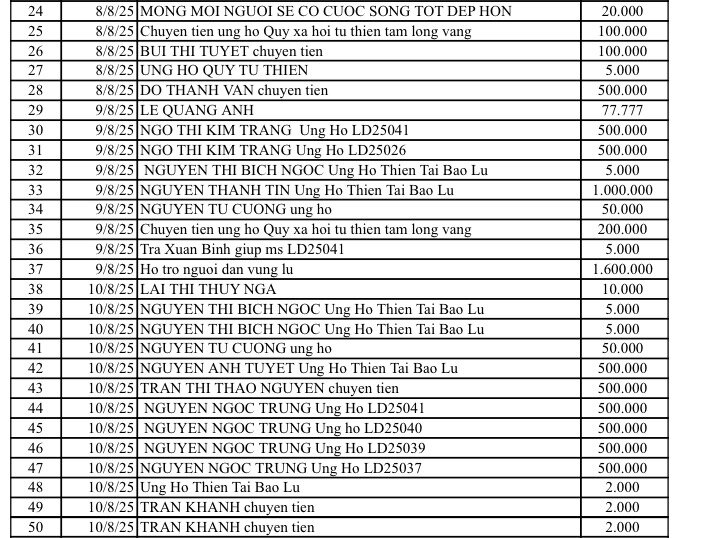 | 24 | 8/8/25 | MONG MOI NGUOI SE CO CUOC SONG TOT DEP HON | 20.000 |
|---|---|---|---|
| 25 | 8/8/25 | Chuyen tien ung ho Quy xa hoi tu thien tam long vang | 100.000 |
| 26 | 8/8/25 | BUI THI TUYET chuyen tien | 100.000 |
| 27 | 8/8/25 | UNG HO QUY TU THIEN | 5.000 |
| 28 | 8/8/25 | DO THANH VAN chuyen tien | 500.000 |
| 29 | 9/8/25 | LE QUANG ANH | 77.777 |
| 30 | 9/8/25 | NGO THI KIM TRANG Ung Ho LD25041 | 500.000 |
| 31 | 9/8/25 | NGO THI KIM TRANG Ung Ho LD25026 | 500.000 |
| 32 | 9/8/25 | NGUYEN THI BICH NGOC Ung Ho Thien Tai Bao Lu | 5.000 |
| 33 | 9/8/25 | NGUYEN THANH TIN Ung Ho Thien Tai Bao Lu | 1.000.000 |
| 34 | 9/8/25 | NGUYEN TU CUONG ung ho | 50.000 |
| 35 | 9/8/25 | Chuyen tien ung ho Quy xa hoi tu thien tam long vang | 200.000 |
| 36 | 9/8/25 | Tra Xuan Binh giup ms LD25041 | 5.000 |
| 37 | 9/8/25 | Ho tro nguoi dan vung lu | 1.600.000 |
| 38 | 10/8/25 | LAI THI THUY NGA | 10.000 |
| 39 | 10/8/25 | NGUYEN THI BICH NGOC Ung Ho Thien Tai Bao Lu | 5.000 |
| 40 | 10/8/25 | NGUYEN THI BICH NGOC Ung Ho Thien Tai Bao Lu | 5.000 |
| 41 | 10/8/25 | NGUYEN TU CUONG ung ho | 50.000 |
| 42 | 10/8/25 | NGUYEN ANH TUYET Ung Ho Thien Tai Bao Lu | 500.000 |
| 43 | 10/8/25 | TRAN THI THAO NGUYEN chuyen tien | 500.000 |
| 44 | 10/8/25 | NGUYEN NGOC TRUNG Ung Ho LD25041 | 500.000 |
| 45 | 10/8/25 | NGUYEN NGOC TRUNG Ung ho LD25040 | 500.000 |
| 46 | 10/8/25 | NGUYEN NGOC TRUNG Ung Ho LD25039 | 500.000 |
| 47 | 10/8/25 | NGUYEN NGOC TRUNG Ung Ho LD25037 | 500.000 |
| 48 | 10/8/25 | Ung Ho Thien Tai Bao Lu | 2.000 |
| 49 | 10/8/25 | TRAN KHANH chuyen tien | 2.000 |
| 50 | 10/8/25 | TRAN KHANH chuyen tien | 2.000 |